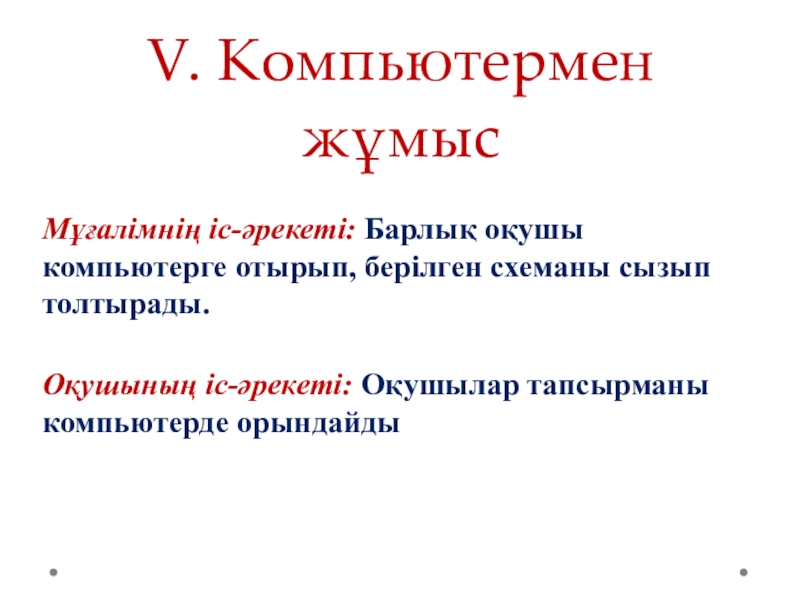 V. Компьютермен жұмыс

Мұғалімнің іс-әрекеті: Барлық оқушы компьютерге отырып, берілген схеманы сызып толтырады.

Оқушының іс-әрекеті: Оқушылар тапсырманы компьютерде орындайды